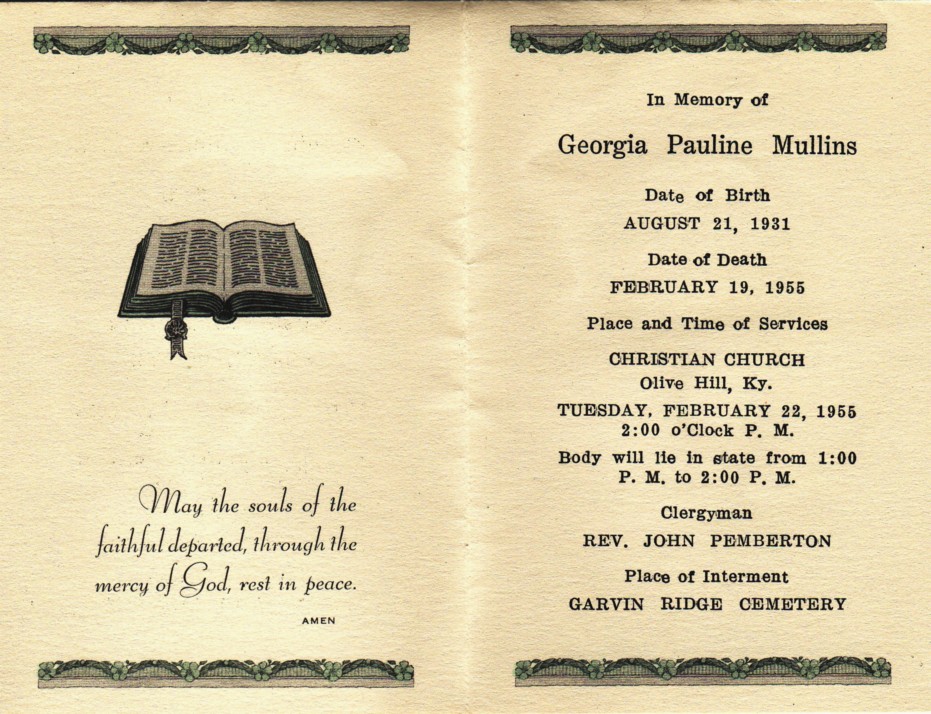 May the souls of the faithful departed, through the mercy of God, rest in peace.

AMEN

In Memory of

Georgia Pauline Mullins

Date of Birth
AUGUST 21, 1931

Date of Death
FEBRUARY 19, 1955

Place and Time of Services

CHRISTIAN CHURCH
Olive Hill, Ky.

TUESDAY, FEBRUARY 22, 1955
2:00 o'Clock P. M.

Body will lie in state from 1:00 P. M. to 2:00 P. M.

Clergyman
REV. JOHN PEMBERTON

Place of Interment
GARVIN RIDGE CEMETERY